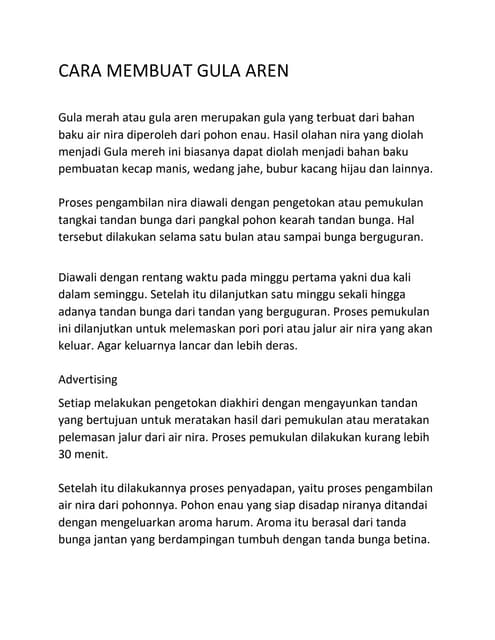 CARA MEMBUAT GULA AREN

Gula merah atau gula aren merupakan gula yang terbuat dari bahan baku air nira diperoleh dari pohon enau. Hasil olahan nira yang diolah menjadi Gula mereh ini biasanya dapat diolah menjadi bahan baku pembuatan kecap manis, wedang jahe, bubur kacang hijau dan lainnya.

Proses pengambilan nira diawali dengan pengetokan atau pemukulan tangkai tandan bunga dari pangkal pohon kearah tandan bunga. Hal tersebut dilakukan selama satu bulan atau sampai bunga berguguran.

Diawali dengan rentang waktu pada minggu pertama yakni dua kali dalam seminggu. Setelah itu dilanjutkan satu minggu sekali hingga adanya tandan bunga dari tandan yang berguguran. Proses pemukulan ini dilanjutkan untuk melemaskan pori pori atau jalur air nira yang akan keluar. Agar keluarnya lancar dan lebih deras.

Advertising

Setiap melakukan pengetokan diakhiri dengan mengayunkan tandan yang bertujuan untuk meratakan hasil dari pemukulan atau meratakan pelemasan jalur dari air nira. Proses pemukulan dilakukan kurang lebih 30 menit.

Setelah itu dilakukannya proses penyadapan, yaitu proses pengambilan air nira dari pohonnya. Pohon enau yang siap disadap niranya ditandai dengan mengeluarkan aroma harum. Aroma itu berasal dari tanda bunga jantan yang berdampingan tumbuh dengan tanda bunga betina.